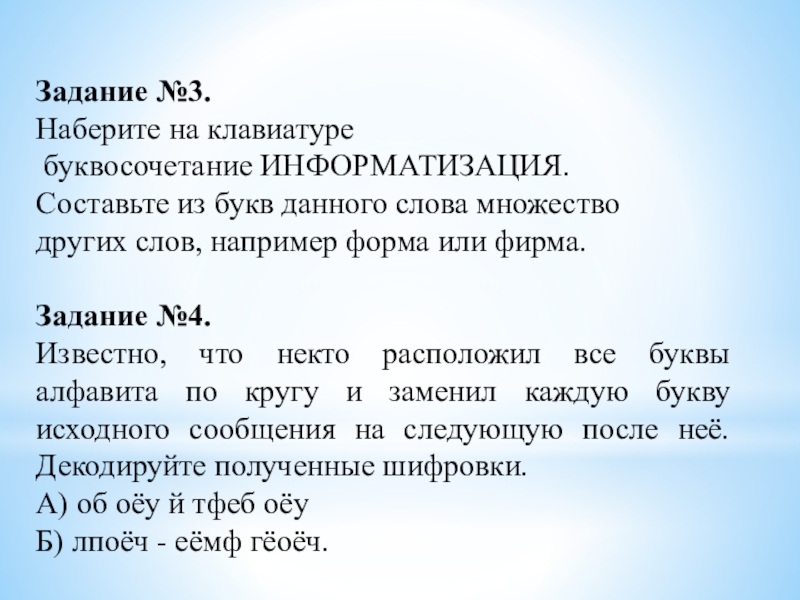 Задание №3.
Наберите на клавиатуре
буквосочетание ИНФОРМАТИЗАЦИЯ.
Составьте из букв данного слова множество других слов, например форма или фирма.

Задание №4.
Известно, что некто расположил все буквы алфавита по кругу и заменил каждую букву исходного сообщения на следующую после неё. Декодируйте полученные шифровки.
А) об оёу й тфеб оёу
Б) лпоёч - еёмф гёоёч.